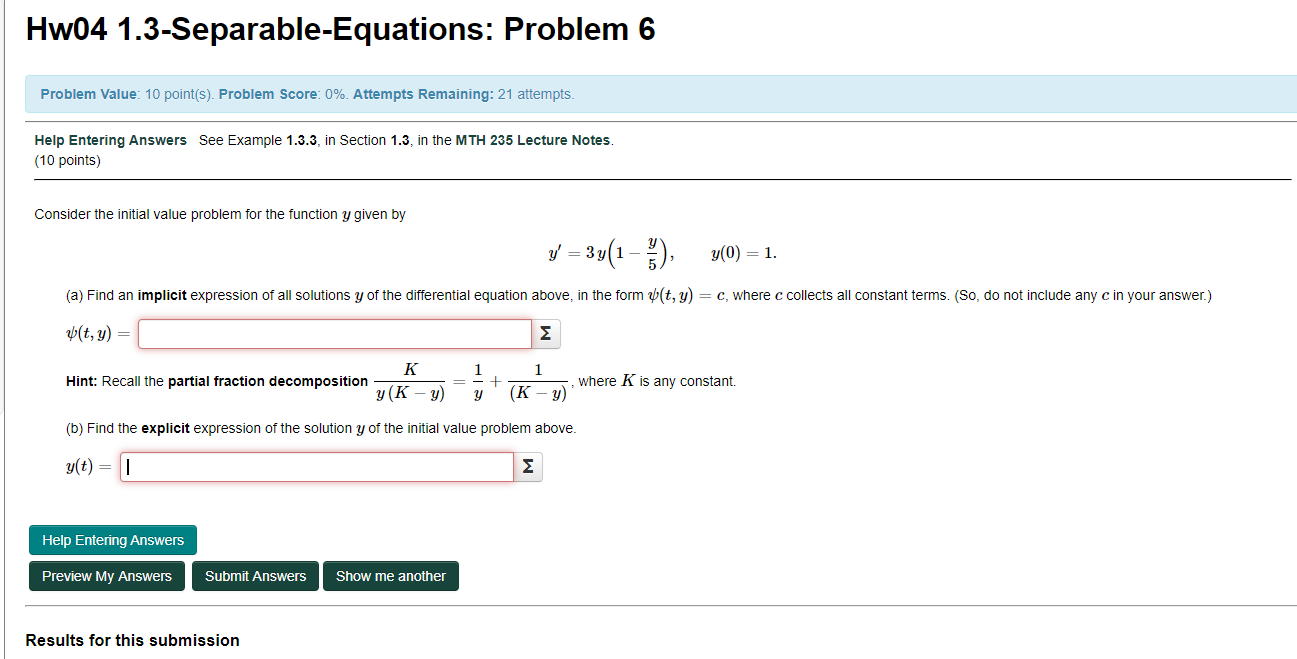 Hw04 1.3-Separable-Equations: Problem 6

Problem Value: 10 point(s). Problem Score: 0%. Attempts Remaining: 21 attempts.

Help Entering Answers See Example 1.3.3, in Section 1.3, in the MTH 235 Lecture Notes.
(10 points)

Consider the initial value problem for the function $y$ given by

$y' = 3y\left(1 - \frac{y}{5}\right), \qquad y(0) = 1.$

(a) Find an implicit expression of all solutions $y$ of the differential equation above, in the form $\psi(t, y) = c$, where $c$ collects all constant terms. (So, do not include any $c$ in your answer.)

$\psi(t, y) =$ Σ

Hint: Recall the partial fraction decomposition $\frac{K}{y(K-y)} = \frac{1}{y} + \frac{1}{(K-y)}$, where $K$ is any constant.

(b) Find the explicit expression of the solution $y$ of the initial value problem above.

$y(t) =$ Σ

Help Entering Answers

Preview My Answers Submit Answers Show me another

Results for this submission